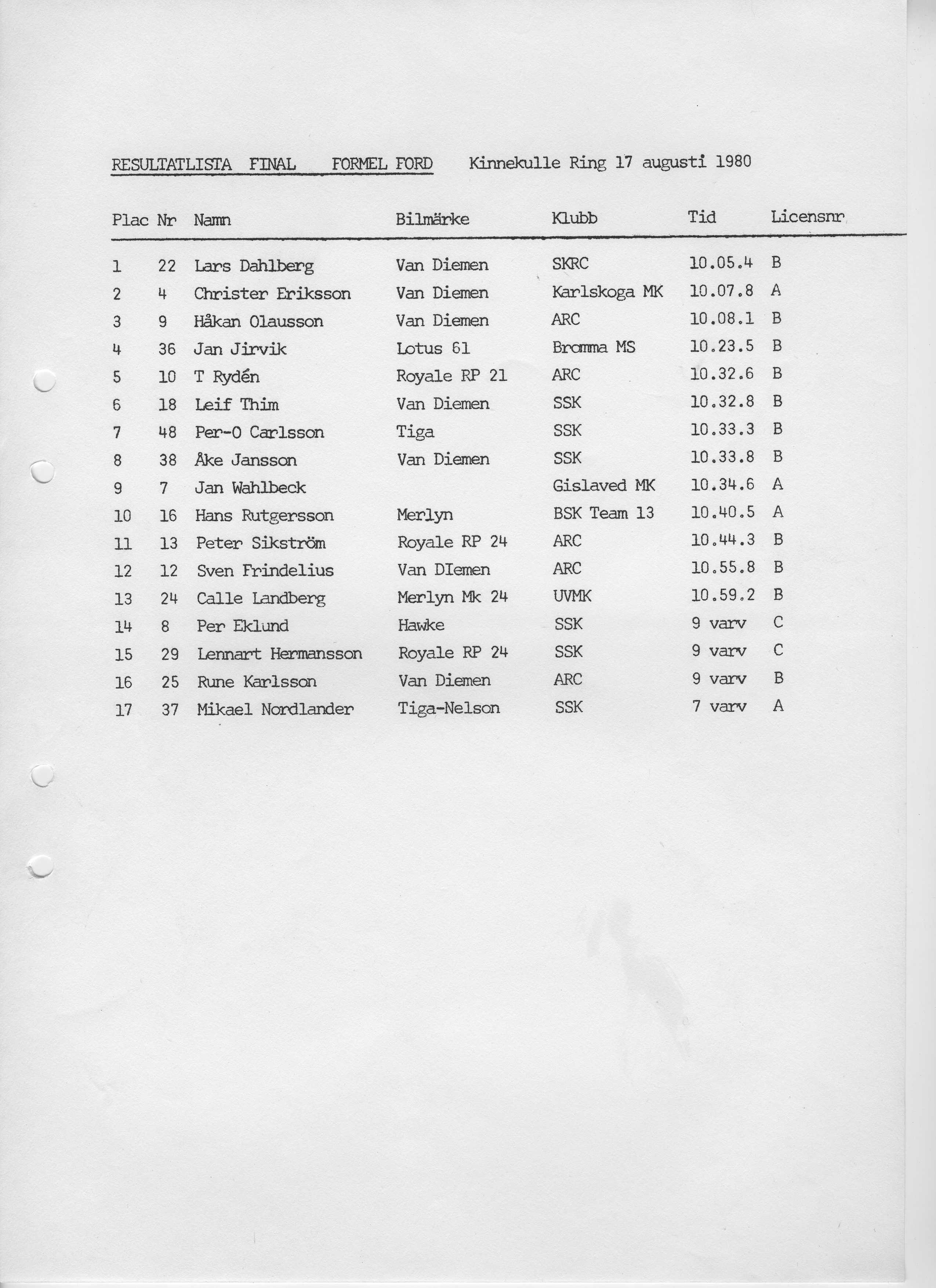 RESULTATLISTA FINAL FORMEL FORD Kinnekulle Ring 17 augusti 1980

| Plac | Nr | Namn | Bilmärke | Klubb | Tid | Licensnr |
|---|---|---|---|---|---|---|
| 1 | 22 | Lars Dahlberg | Van Diemen | SKRC | 10.05.4 | B |
| 2 | 4 | Christer Eriksson | Van Diemen | Karlskoga MK | 10.07.8 | A |
| 3 | 9 | Håkan Olausson | Van Diemen | ARC | 10.08.1 | B |
| 4 | 36 | Jan Jirvik | Lotus 61 | Bromma MS | 10.23.5 | B |
| 5 | 10 | T Rydén | Royale RP 21 | ARC | 10.32.6 | B |
| 6 | 18 | Leif Thim | Van Diemen | SSK | 10.32.8 | B |
| 7 | 48 | Per-O Carlsson | Tiga | SSK | 10.33.3 | B |
| 8 | 38 | Åke Jansson | Van Diemen | SSK | 10.33.8 | B |
| 9 | 7 | Jan Wahlbeck | | Gislaved MK | 10.34.6 | A |
| 10 | 16 | Hans Rutgersson | Merlyn | BSK Team 13 | 10.40.5 | A |
| 11 | 13 | Peter Sikström | Royale RP 24 | ARC | 10.44.3 | B |
| 12 | 12 | Sven Frindelius | Van DIemen | ARC | 10.55.8 | B |
| 13 | 24 | Calle Landberg | Merlyn Mk 24 | UVMK | 10.59.2 | B |
| 14 | 8 | Per Eklund | Hawke | SSK | 9 varv | C |
| 15 | 29 | Lennart Hermansson | Royale RP 24 | SSK | 9 varv | C |
| 16 | 25 | Rune Karlsson | Van Diemen | ARC | 9 varv | B |
| 17 | 37 | Mikael Nordlander | Tiga-Nelson | SSK | 7 varv | A |